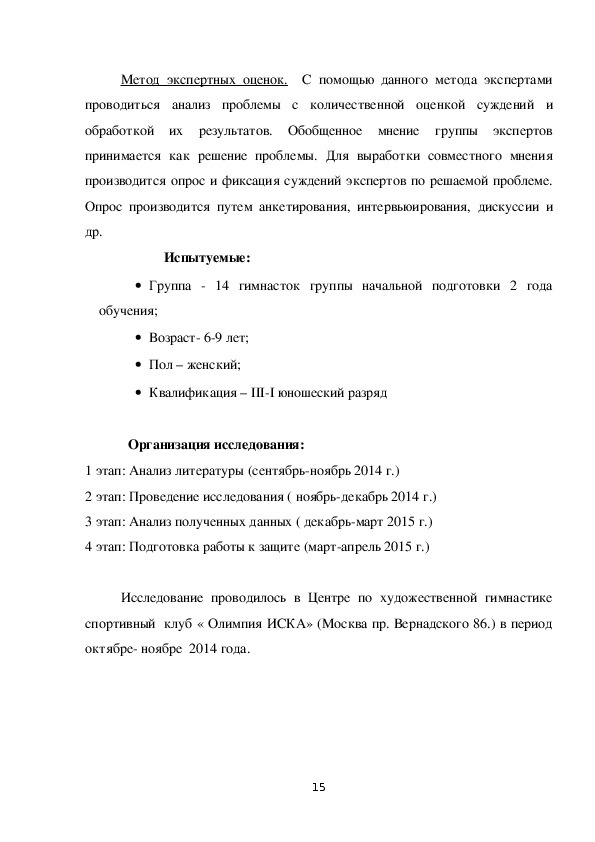 Метод экспертных оценок. С помощью данного метода экспертами проводиться анализ проблемы с количественной оценкой суждений и обработкой их результатов. Обобщенное мнение группы экспертов принимается как решение проблемы. Для выработки совместного мнения производится опрос и фиксация суждений экспертов по решаемой проблеме. Опрос производится путем анкетирования, интервьюирования, дискуссии и др.

Испытуемые:

• Группа - 14 гимнасток группы начальной подготовки 2 года обучения;

• Возраст- 6-9 лет;

• Пол – женский;

• Квалификация – III-I юношеский разряд

Организация исследования:

1 этап: Анализ литературы (сентябрь-ноябрь 2014 г.)

2 этап: Проведение исследования ( ноябрь-декабрь 2014 г.)

3 этап: Анализ полученных данных ( декабрь-март 2015 г.)

4 этап: Подготовка работы к защите (март-апрель 2015 г.)

Исследование проводилось в Центре по художественной гимнастике спортивный клуб « Олимпия ИСКА» (Москва пр. Вернадского 86.) в период октябре- ноябре 2014 года.

15